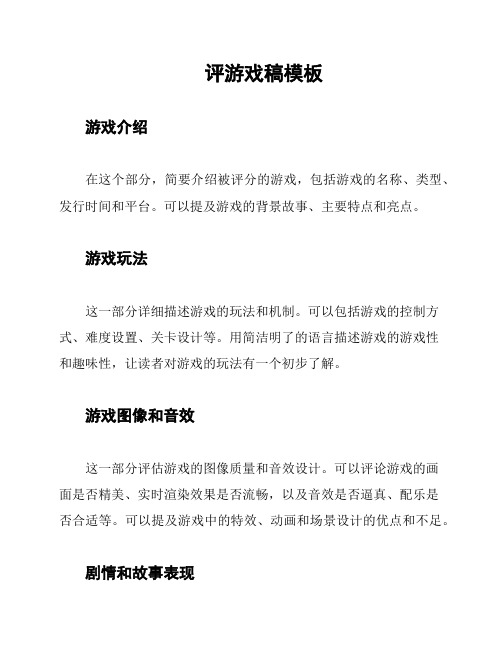 评游戏稿模板

游戏介绍

在这个部分，简要介绍被评分的游戏，包括游戏的名称、类型、发行时间和平台。可以提及游戏的背景故事、主要特点和亮点。

游戏玩法

这一部分详细描述游戏的玩法和机制。可以包括游戏的控制方式、难度设置、关卡设计等。用简洁明了的语言描述游戏的游戏性和趣味性，让读者对游戏的玩法有一个初步了解。

游戏图像和音效

这一部分评估游戏的图像质量和音效设计。可以评论游戏的画面是否精美、实时渲染效果是否流畅，以及音效是否逼真、配乐是否合适等。可以提及游戏中的特效、动画和场景设计的优点和不足。

剧情和故事表现